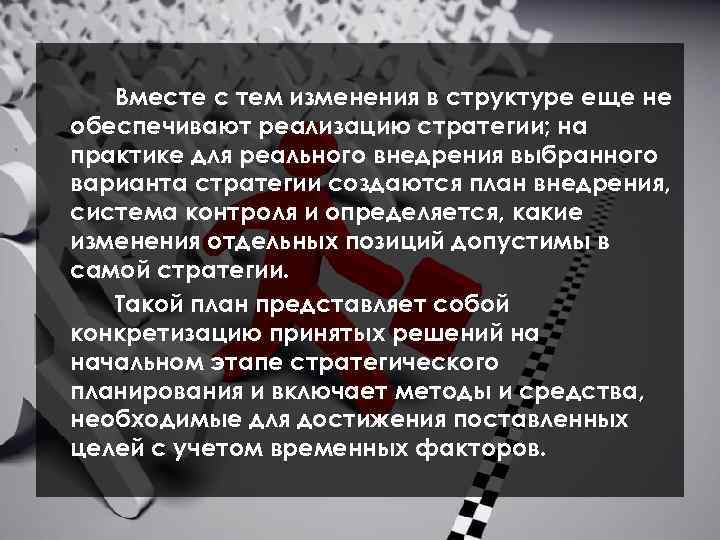 Вместе с тем изменения в структуре еще не обеспечивают реализацию стратегии; на практике для реального внедрения выбранного варианта стратегии создаются план внедрения, система контроля и определяется, какие изменения отдельных позиций допустимы в самой стратегии.

Такой план представляет собой конкретизацию принятых решений на начальном этапе стратегического планирования и включает методы и средства, необходимые для достижения поставленных целей с учетом временных факторов.